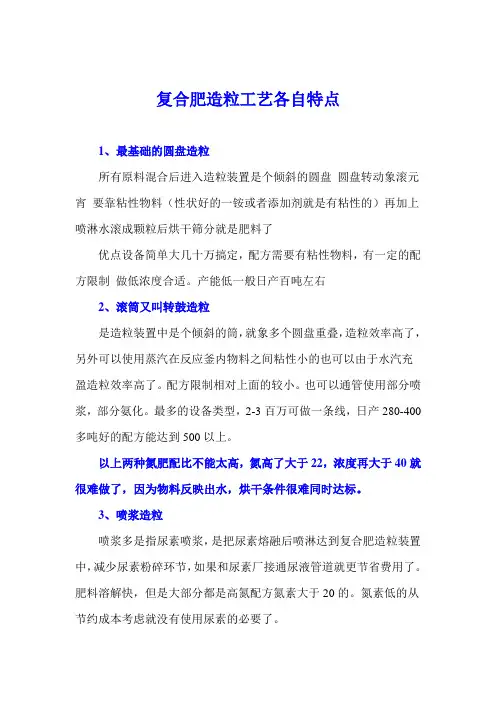 复合肥造粒工艺各自特点

1、最基础的圆盘造粒

所有原料混合后进入造粒装置是个倾斜的圆盘 圆盘转动象滚元宵 要靠粘性物料（性状好的一铵或者添加剂就是有粘性的）再加上喷淋水滚成颗粒后烘干筛分就是肥料了

优点设备简单大几十万搞定，配方需要有粘性物料，有一定的配方限制 做低浓度合适。产能低一般日产百吨左右

2、滚筒又叫转鼓造粒

是造粒装置中是个倾斜的筒，就象多个圆盘重叠，造粒效率高了，另外可以使用蒸汽在反应釜内物料之间粘性小的也可以由于水汽充盈造粒效率高了。配方限制相对上面的较小。也可以通管使用部分喷浆，部分氨化。最多的设备类型，2-3 百万可做一条线，日产 280-400 多吨好的配方能达到 500 以上。

以上两种氮肥配比不能太高，氮高了大于 22，浓度再大于 40 就很难做了，因为物料反映出水，烘干条件很难同时达标。

3、喷浆造粒

喷浆多是指尿素喷浆，是把尿素熔融后喷淋达到复合肥造粒装置中，减少尿素粉碎环节，如果和尿素厂接通尿液管道就更节省费用了。肥料溶解快，但是大部分都是高氮配方氮素大于 20 的。氮素低的从节约成本考虑就没有使用尿素的必要了。